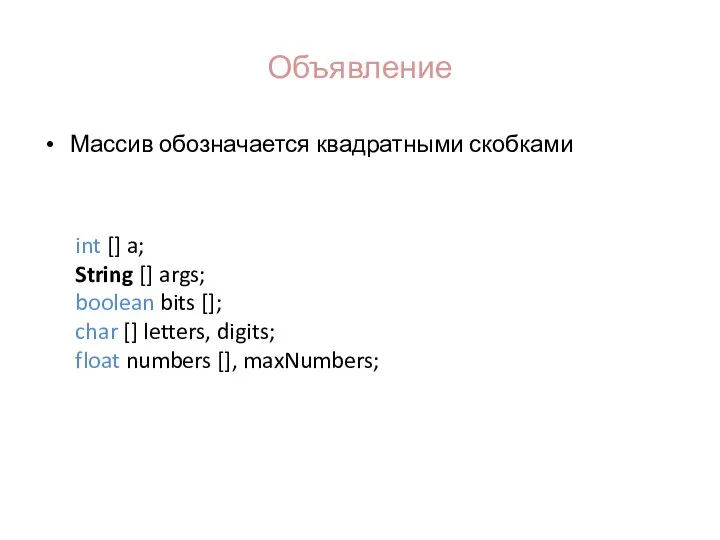 Объявление

• Массив обозначается квадратными скобками

int [] a;
String [] args;
boolean bits [];
char [] letters, digits;
float numbers [], maxNumbers;